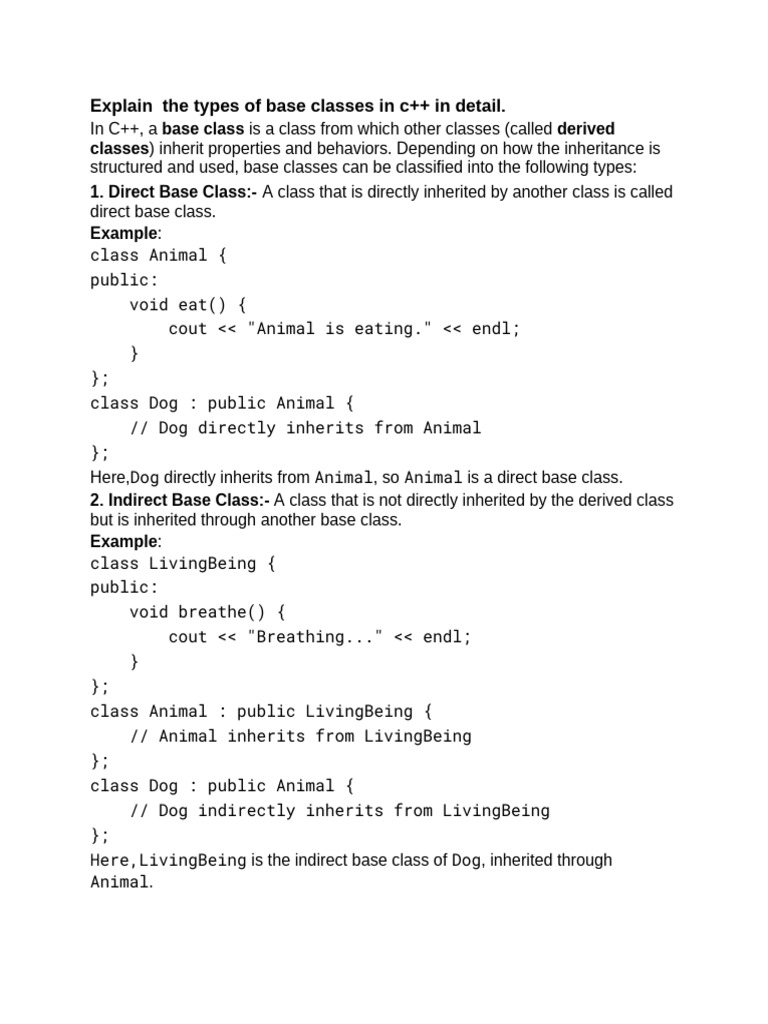 Explain the types of base classes in c++ in detail.

In C++, a base class is a class from which other classes (called derived classes) inherit properties and behaviors. Depending on how the inheritance is structured and used, base classes can be classified into the following types:

1. Direct Base Class:- A class that is directly inherited by another class is called direct base class.

Example:

class Animal {
public:
    void eat() {
        cout << "Animal is eating." << endl;
    }
};
class Dog : public Animal {
    // Dog directly inherits from Animal
};

Here,Dog directly inherits from Animal, so Animal is a direct base class.

2. Indirect Base Class:- A class that is not directly inherited by the derived class but is inherited through another base class.

Example:

class LivingBeing {
public:
    void breathe() {
        cout << "Breathing..." << endl;
    }
};
class Animal : public LivingBeing {
    // Animal inherits from LivingBeing
};
class Dog : public Animal {
    // Dog indirectly inherits from LivingBeing
};

Here,LivingBeing is the indirect base class of Dog, inherited through Animal.